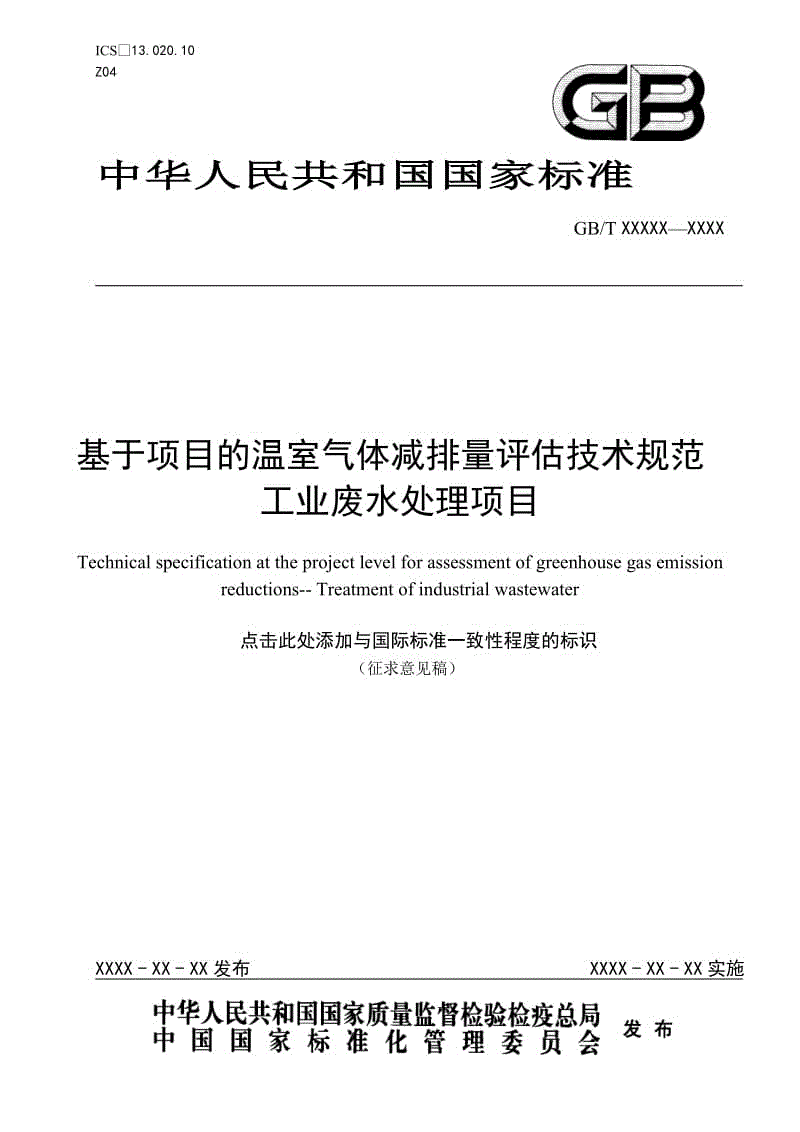 ICS□13.020.10
Z04

GB

中华人民共和国国家标准

GB/T XXXXX—XXXX

基于项目的温室气体减排量评估技术规范
工业废水处理项目

Technical specification at the project level for assessment of greenhouse gas emission reductions-- Treatment of industrial wastewater

点击此处添加与国际标准一致性程度的标识
（征求意见稿）

XXXX - XX - XX 发布

XXXX - XX - XX 实施

中华人民共和国国家质量监督检验检疫总局
中国国家标准化管理委员会
发布